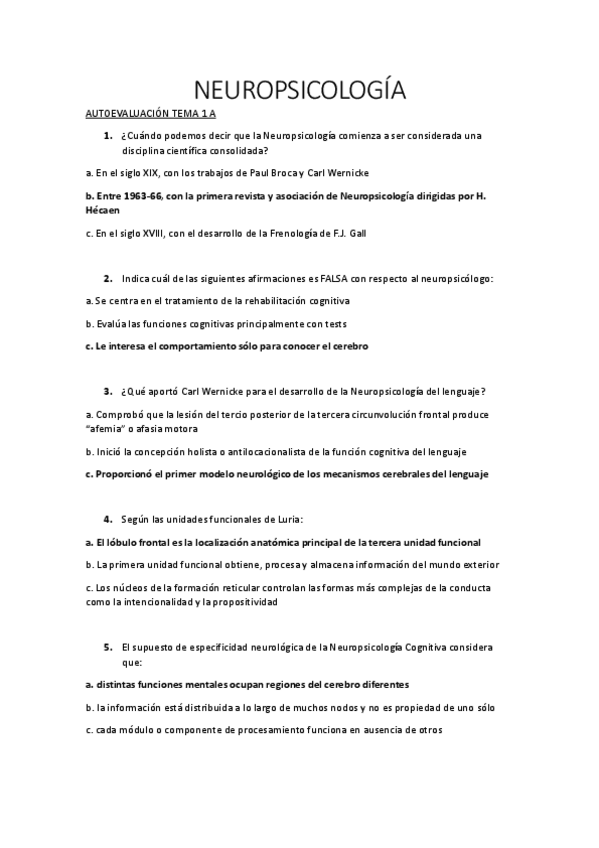 NEUROPSICOLOGÍA

AUTOEVALUACIÓN TEMA 1 A

1. ¿Cuándo podemos decir que la Neuropsicología comienza a ser considerada una disciplina científica consolidada?

a. En el siglo XIX, con los trabajos de Paul Broca y Carl Wernicke

b. Entre 1963-66, con la primera revista y asociación de Neuropsicología dirigidas por H. Hécaen

c. En el siglo XVIII, con el desarrollo de la Frenología de F.J. Gall

2. Indica cuál de las siguientes afirmaciones es FALSA con respecto al neuropsicólogo:

a. Se centra en el tratamiento de la rehabilitación cognitiva

b. Evalúa las funciones cognitivas principalmente con tests

c. Le interesa el comportamiento sólo para conocer el cerebro

3. ¿Qué aportó Carl Wernicke para el desarrollo de la Neuropsicología del lenguaje?

a. Comprobó que la lesión del tercio posterior de la tercera circunvolución frontal produce "afemia" o afasia motora

b. Inició la concepción holista o antilocacionalista de la función cognitiva del lenguaje

c. Proporcionó el primer modelo neurológico de los mecanismos cerebrales del lenguaje

4. Según las unidades funcionales de Luria:

a. El lóbulo frontal es la localización anatómica principal de la tercera unidad funcional

b. La primera unidad funcional obtiene, procesa y almacena información del mundo exterior

c. Los núcleos de la formación reticular controlan las formas más complejas de la conducta como la intencionalidad y la propositividad

5. El supuesto de especificidad neurológica de la Neuropsicología Cognitiva considera que:

a. distintas funciones mentales ocupan regiones del cerebro diferentes

b. la información está distribuida a lo largo de muchos nodos y no es propiedad de uno sólo

c. cada módulo o componente de procesamiento funciona en ausencia de otros